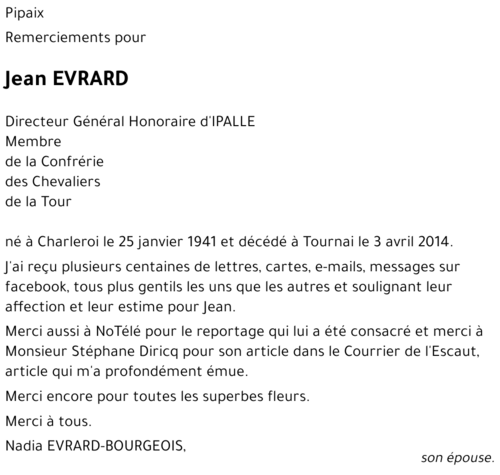 Pipaix

Remerciements pour

Jean EVRARD

Directeur Général Honoraire d'IPALLE
Membre
de la Confrérie
des Chevaliers
de la Tour

né à Charleroi le 25 janvier 1941 et décédé à Tournai le 3 avril 2014.

J'ai reçu plusieurs centaines de lettres, cartes, e-mails, messages sur facebook, tous plus gentils les uns que les autres et soulignant leur affection et leur estime pour Jean.

Merci aussi à NoTélé pour le reportage qui lui a été consacré et merci à Monsieur Stéphane Diricq pour son article dans le Courrier de l'Escaut, article qui m'a profondément émue.

Merci encore pour toutes les superbes fleurs.

Merci à tous.

Nadia EVRARD-BOURGEOIS,

son épouse.